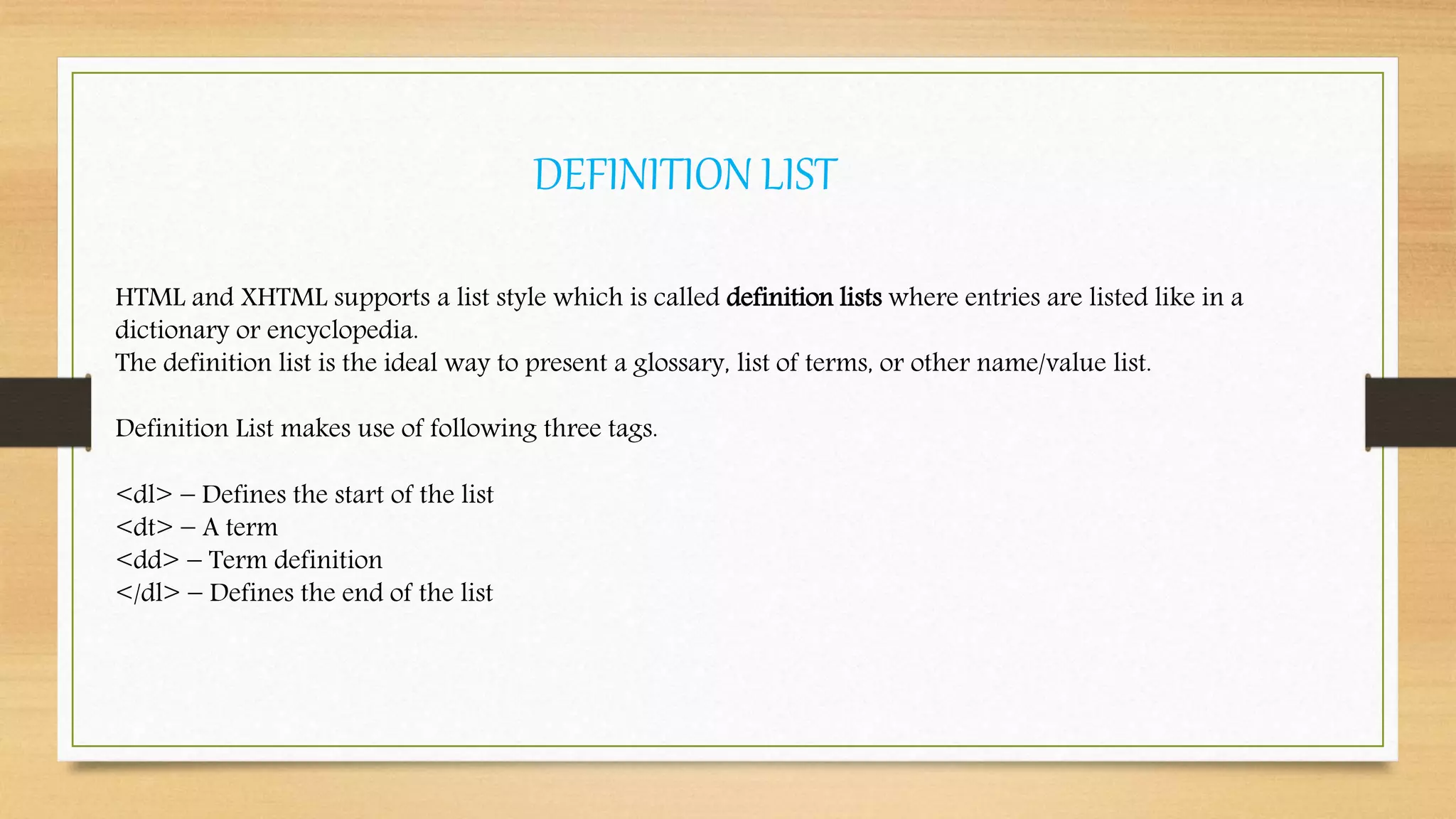 DEFINITION LIST

HTML and XHTML supports a list style which is called definition lists where entries are listed like in a dictionary or encyclopedia.
The definition list is the ideal way to present a glossary, list of terms, or other name/value list.

Definition List makes use of following three tags.

<dl> – Defines the start of the list
<dt> – A term
<dd> – Term definition
</dl> – Defines the end of the list